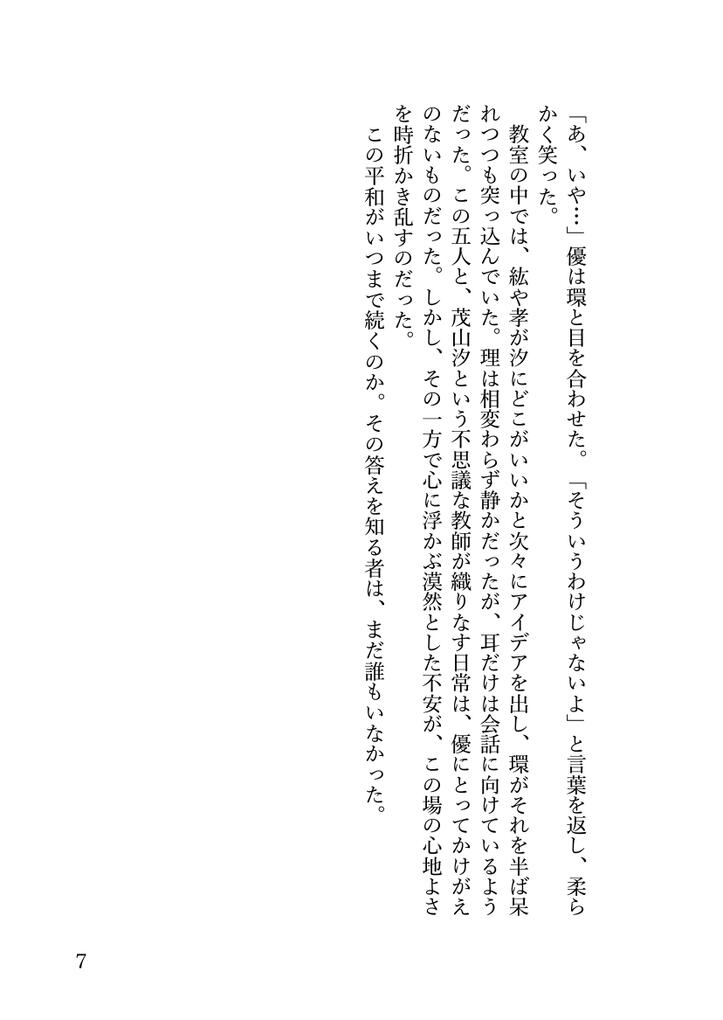 「あ、いや…」優は環と目を合わせた。「そういうわけじゃないよ」と言葉を返し、柔らかく笑った。

教室の中では、紘や孝が汐にどこがいいかと次々にアイデアを出し、環がそれを半ば呆れつつも突っ込んでいた。理は相変わらず静かだったが、耳だけは会話に向けているようだった。この五人と、茂山汐という不思議な教師が織りなす日常は、優にとってかけがえのないものだった。しかし、その一方で心に浮かぶ漠然とした不安が、この場の心地よさを時折かき乱すのだった。

この平和がいつまで続くのか。その答えを知る者は、まだ誰もいなかった。

7